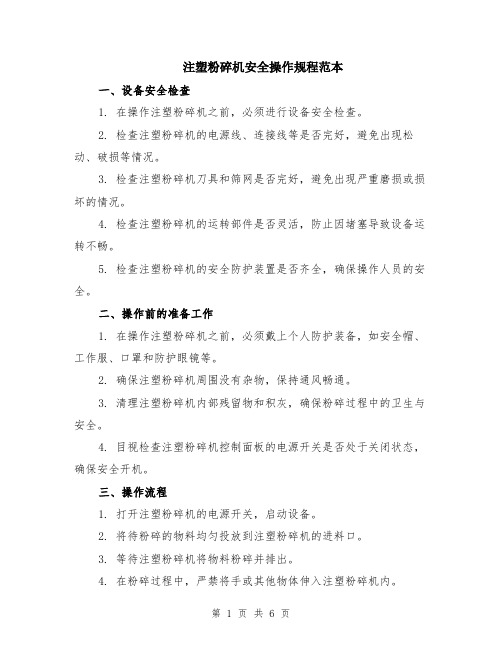 注塑粉碎机安全操作规程范本

一、设备安全检查

1. 在操作注塑粉碎机之前，必须进行设备安全检查。

2. 检查注塑粉碎机的电源线、连接线等是否完好，避免出现松动、破损等情况。

3. 检查注塑粉碎机刀具和筛网是否完好，避免出现严重磨损或损坏的情况。

4. 检查注塑粉碎机的运转部件是否灵活，防止因堵塞导致设备运转不畅。

5. 检查注塑粉碎机的安全防护装置是否齐全，确保操作人员的安全。

二、操作前的准备工作

1. 在操作注塑粉碎机之前，必须戴上个人防护装备，如安全帽、工作服、口罩和防护眼镜等。

2. 确保注塑粉碎机周围没有杂物，保持通风畅通。

3. 清理注塑粉碎机内部残留物和积灰，确保粉碎过程中的卫生与安全。

4. 目视检查注塑粉碎机控制面板的电源开关是否处于关闭状态，确保安全开机。

三、操作流程

1. 打开注塑粉碎机的电源开关，启动设备。

2. 将待粉碎的物料均匀投放到注塑粉碎机的进料口。

3. 等待注塑粉碎机将物料粉碎并排出。

4. 在粉碎过程中，严禁将手或其他物体伸入注塑粉碎机内。

第 1 页 共 6 页